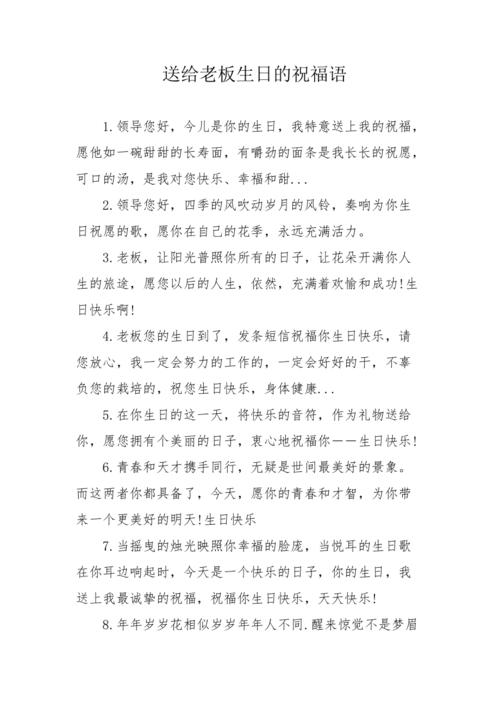 送给老板生日的祝福语

1.领导您好，今儿是你的生日，我特意送上我的祝福，愿他如一碗甜甜的长寿面，有嚼劲的面条是我长长的祝愿，可口的汤，是我对您快乐、幸福和甜...

2.领导您好，四季的风吹动岁月的风铃，奏响为你生日祝愿的歌，愿你在自己的花季，永远充满活力。

3.老板，让阳光普照你所有的日子，让花朵开满你人生的旅途，愿您以后的人生，依然，充满着欢愉和成功!生日快乐啊!

4.老板您的生日到了，发条短信祝福你生日快乐，请您放心，我一定会努力的工作的，一定会好好的干，不辜负您的栽培的，祝您生日快乐，身体健康...

5.在你生日的这一天，将快乐的音符，作为礼物送给你，愿您拥有个美丽的日子，衷心地祝福你——生日快乐!

6.青春和天才携手同行，无疑是世间最美好的景象。而这两者你都具备了，今天，愿你的青春和才智，为你带来一个更美好的明天!生日快乐

7.当摇曳的烛光映照你幸福的脸庞，当悦耳的生日歌在你耳边响起时，今天是一个快乐的日子，你的生日，我送上我最诚挚的祝福，祝福你生日快乐，天天快乐!

8.年年岁岁花相似岁岁年年人不同.醒来惊觉不是梦眉